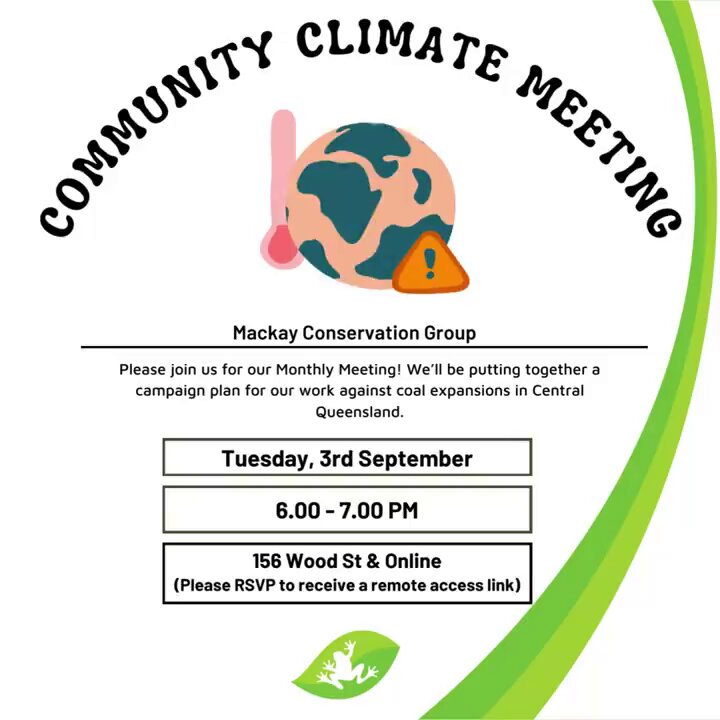 COMMUNITY CLIMATE MEETING

Mackay Conservation Group

Please join us for our Monthly Meeting! We'll be putting together a campaign plan for our work against coal expansions in Central Queensland.

Tuesday, 3rd September

6.00 - 7.00 PM

156 Wood St & Online
(Please RSVP to receive a remote access link)